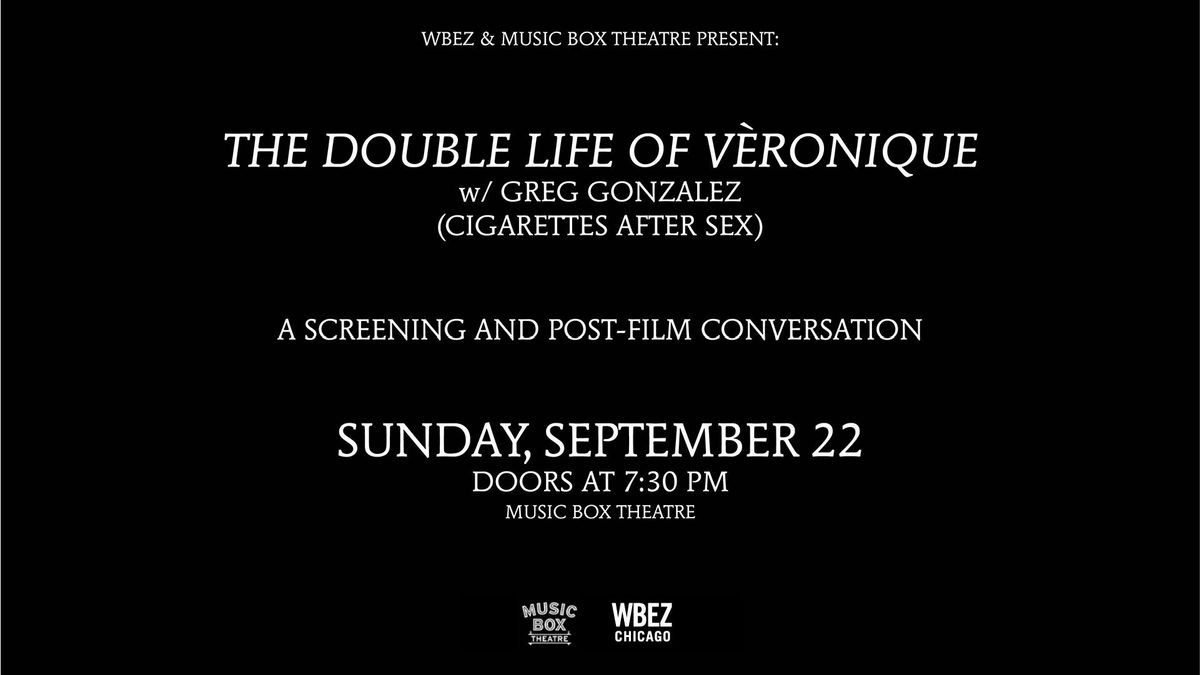 WBEZ & MUSIC BOX THEATRE PRESENT:

THE DOUBLE LIFE OF VÈRONIQUE
w/ GREG GONZALEZ
(CIGARETTES AFTER SEX)

A SCREENING AND POST-FILM CONVERSATION

SUNDAY, SEPTEMBER 22
DOORS AT 7:30 PM
MUSIC BOX THEATRE

MUSIC BOX THEATRE

WBEZ CHICAGO